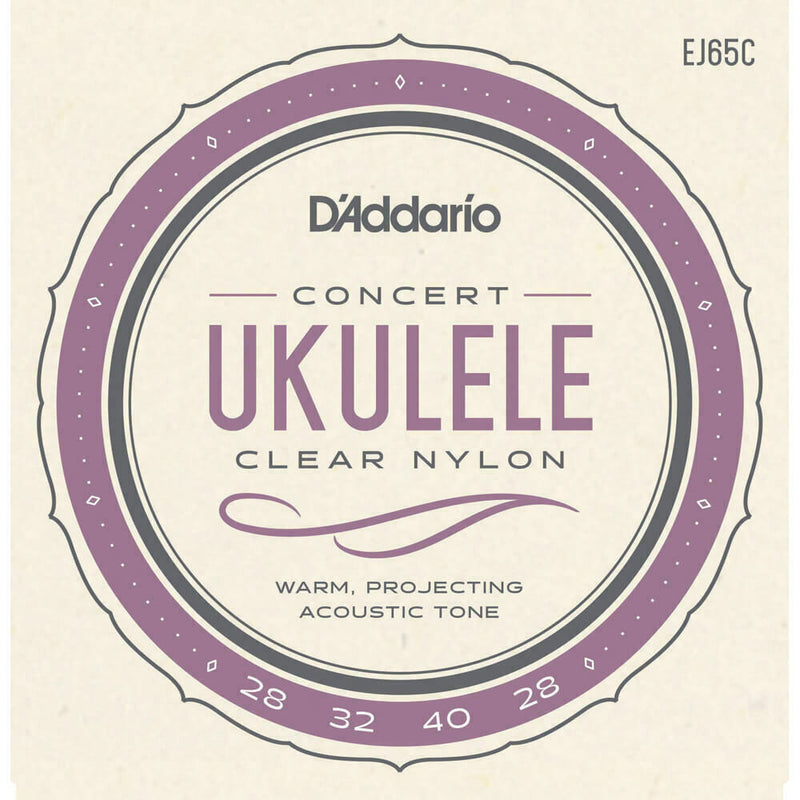 EJ65C

D'Addario

CONCERT
UKULELE
CLEAR NYLON

WARM, PROJECTING
ACOUSTIC TONE

28 32 40 28